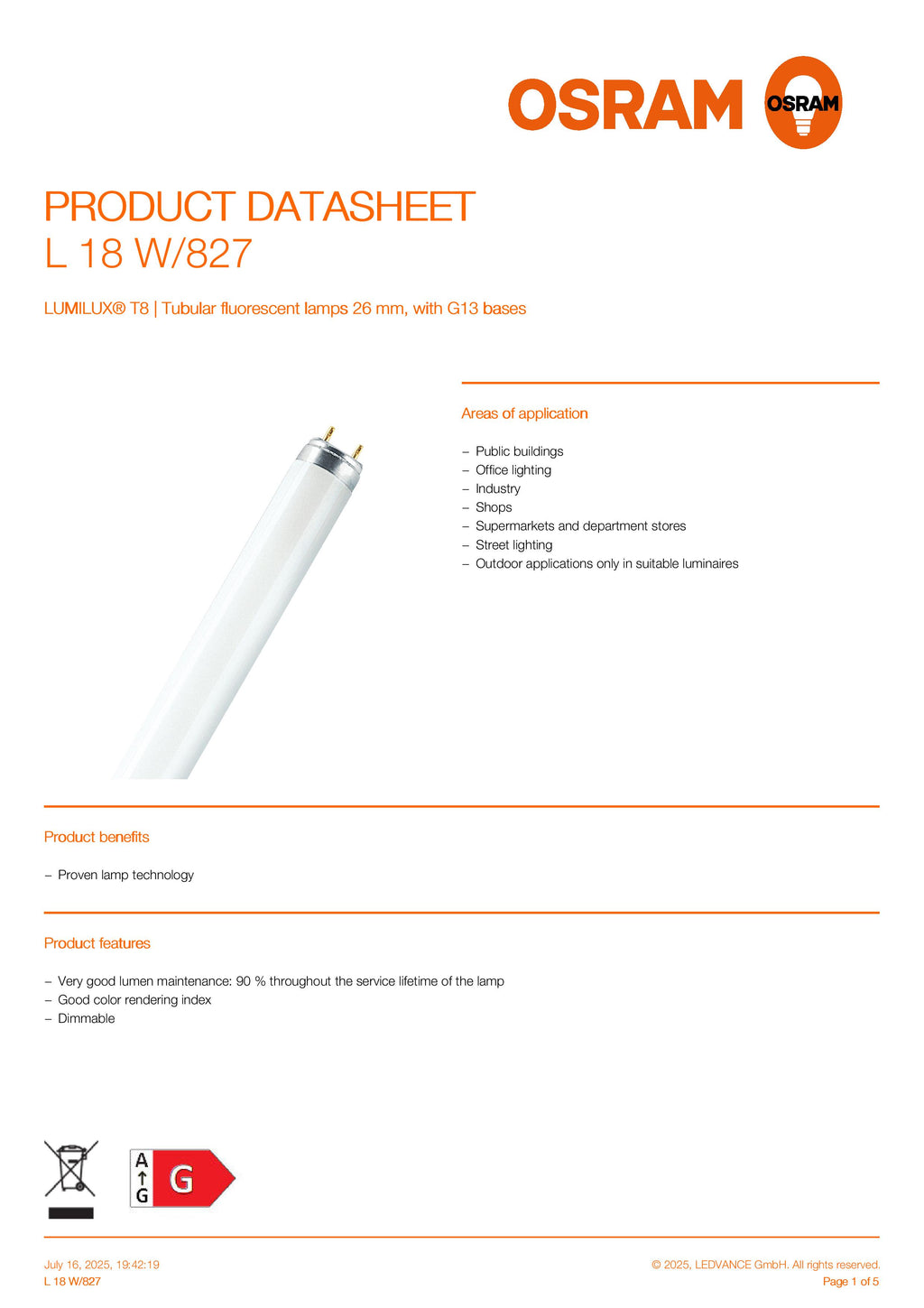 OSRAM OSRAM

PRODUCT DATASHEET
L 18 W/827

LUMILUX® T8 | Tubular fluorescent lamps 26 mm, with G13 bases

Areas of application

– Public buildings
– Office lighting
– Industry
– Shops
– Supermarkets and department stores
– Street lighting
– Outdoor applications only in suitable luminaires

Product benefits

– Proven lamp technology

Product features

– Very good lumen maintenance: 90 % throughout the service lifetime of the lamp
– Good color rendering index
– Dimmable

A
↑
G
G

July 16, 2025, 19:42:19
L 18 W/827

© 2025, LEDVANCE GmbH. All rights reserved.
Page 1 of 5